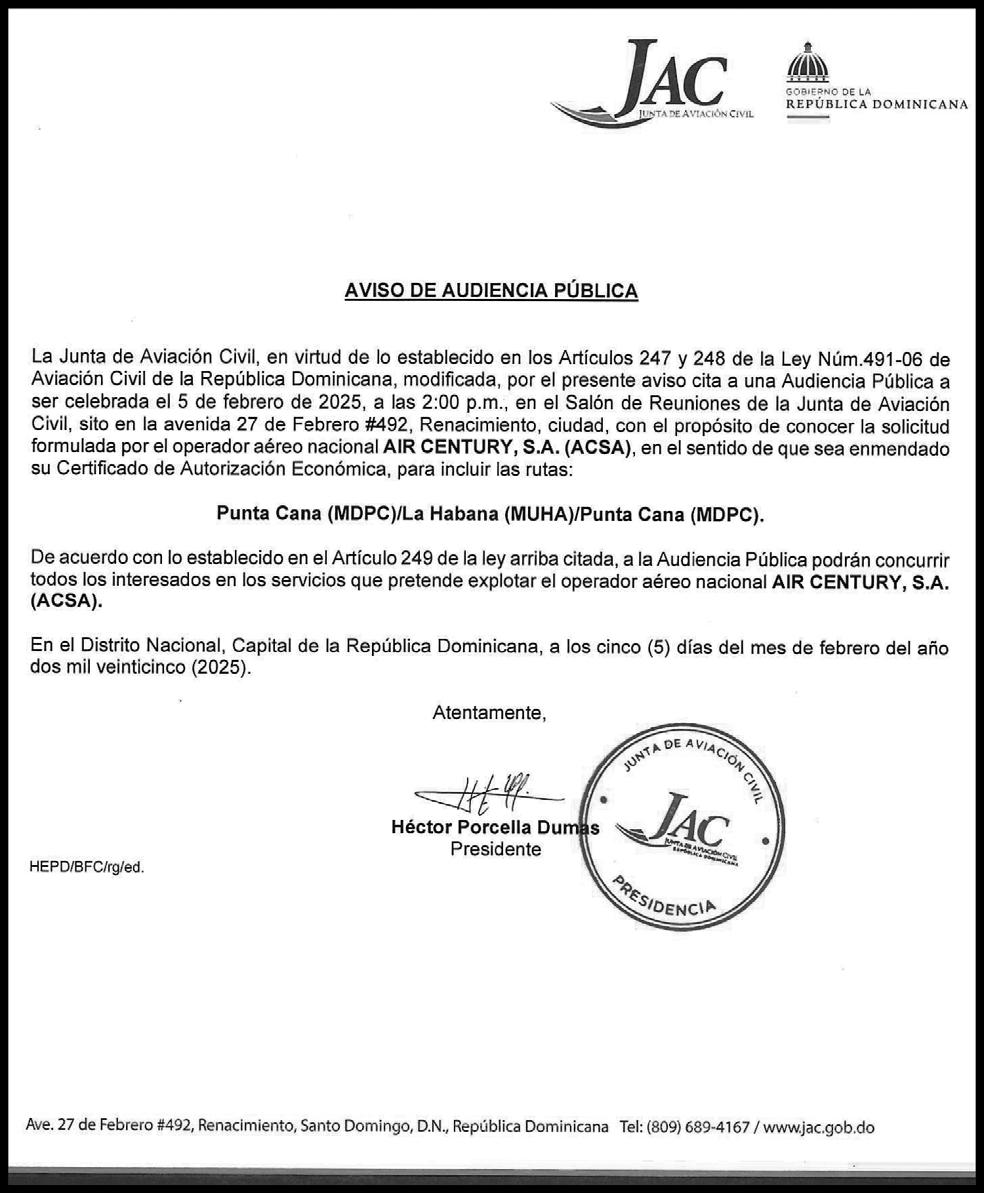 JAC
JUNTA DE AVIACIÓN CIVIL

GOBIERNO DE LA
REPÚBLICA DOMINICANA

AVISO DE AUDIENCIA PÚBLICA

La Junta de Aviación Civil, en virtud de lo establecido en los Artículos 247 y 248 de la Ley Núm.491-06 de Aviación Civil de la República Dominicana, modificada, por el presente aviso cita a una Audiencia Pública a ser celebrada el 5 de febrero de 2025, a las 2:00 p.m., en el Salón de Reuniones de la Junta de Aviación Civil, sito en la avenida 27 de Febrero #492, Renacimiento, ciudad, con el propósito de conocer la solicitud formulada por el operador aéreo nacional AIR CENTURY, S.A. (ACSA), en el sentido de que sea enmendado su Certificado de Autorización Económica, para incluir las rutas:

Punta Cana (MDPC)/La Habana (MUHA)/Punta Cana (MDPC).

De acuerdo con lo establecido en el Artículo 249 de la ley arriba citada, a la Audiencia Pública podrán concurrir todos los interesados en los servicios que pretende explotar el operador aéreo nacional AIR CENTURY, S.A. (ACSA).

En el Distrito Nacional, Capital de la República Dominicana, a los cinco (5) días del mes de febrero del año dos mil veinticinco (2025).

Atentamente,

Héctor Porcella Dumas
Presidente

JUNTA DE AVIACIÓN CIVIL
JAC
JUNTA DE AVIACIÓN CIVIL
REPÚBLICA DOMINICANA
PRESIDENCIA

HEPD/BFC/rg/ed.

Ave. 27 de Febrero #492, Renacimiento, Santo Domingo, D.N., República Dominicana Tel: (809) 689-4167 / www.jac.gob.do